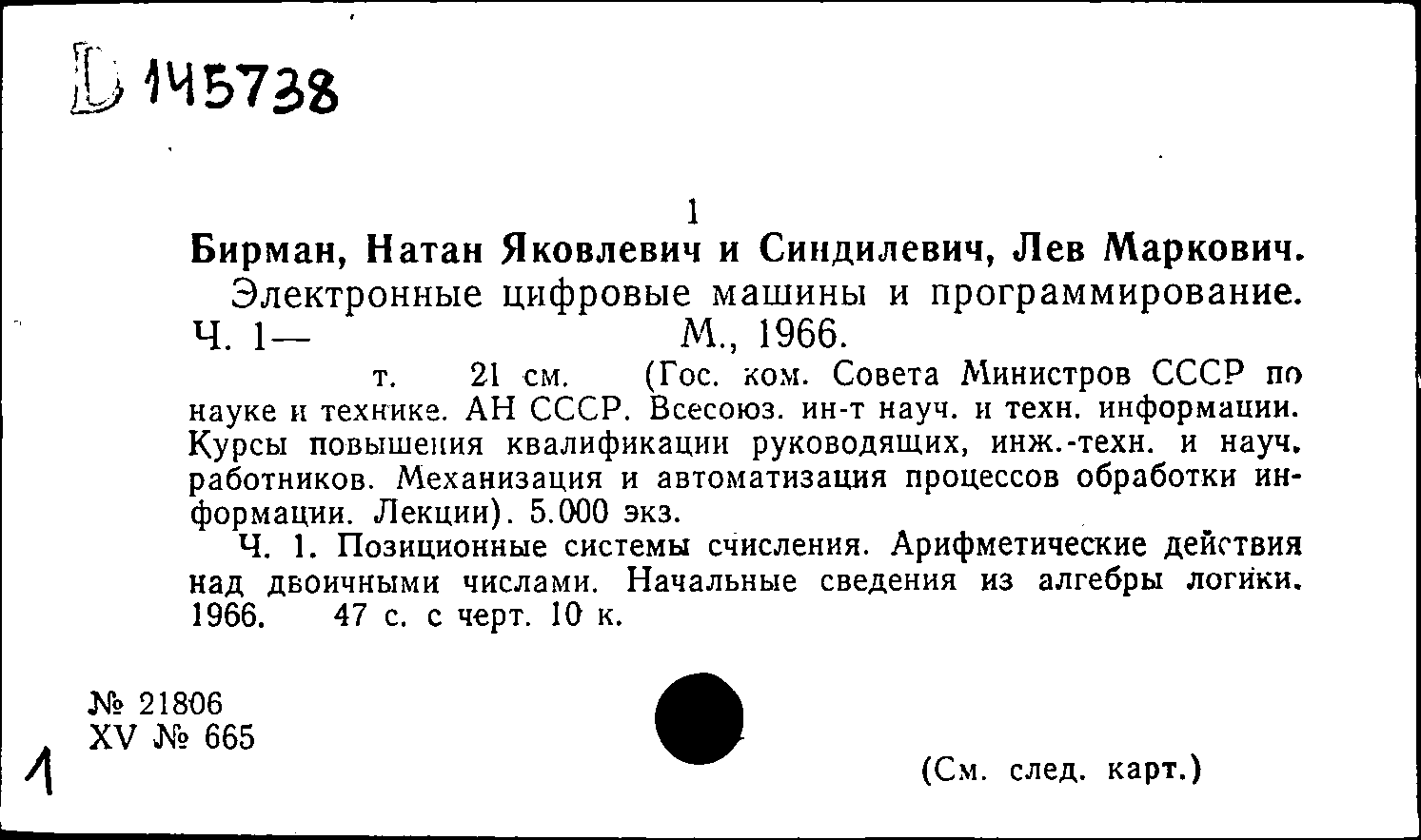 D 145738

1

Бирман, Натан Яковлевич и Синдилевич, Лев Маркович.

Электронные цифровые машины и программирование. Ч. 1— М., 1966.

т. 21 см. (Гос. ком. Совета Министров СССР по науке и технике. АН СССР. Всесоюз. ин-т науч. и техн. информации. Курсы повышения квалификации руководящих, инж.-техн. и науч. работников. Механизация и автоматизация процессов обработки информации. Лекции). 5.000 экз.

Ч. 1. Позиционные системы счисления. Арифметические действия над двоичными числами. Начальные сведения из алгебры логики. 1966. 47 с. с черт. 10 к.

№ 21806
XV № 665

1

(См. след. карт.)